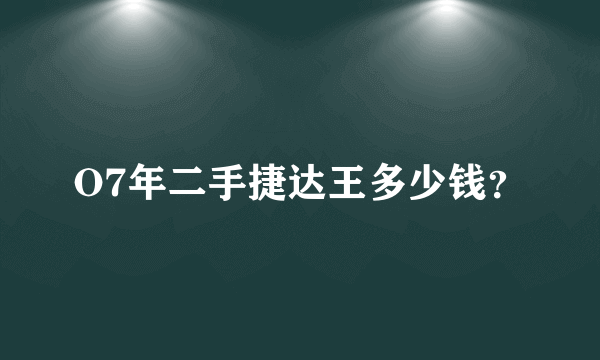 O7年二手捷达王多少钱?